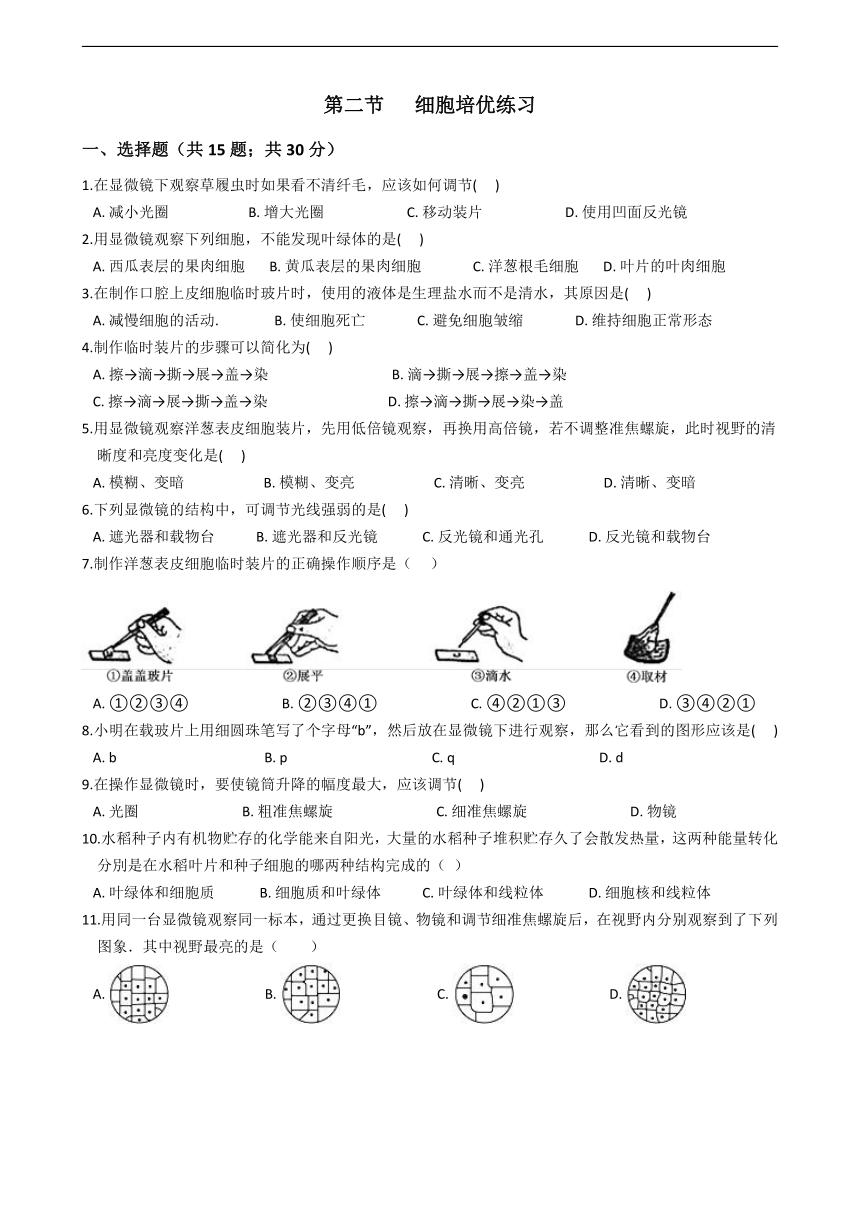 第二节　细胞培优练习

一、选择题（共 15 题；共 30 分）

1.在显微镜下观察草履虫时如果看不清纤毛，应该如何调节(　)

A. 减小光圈　B. 增大光圈　C. 移动装片　D. 使用凹面反光镜

2.用显微镜观察下列细胞，不能发现叶绿体的是(　)

A. 西瓜表层的果肉细胞　B. 黄瓜表层的果肉细胞　C. 洋葱根毛细胞　D. 叶片的叶肉细胞

3.在制作口腔上皮细胞临时玻片时，使用的液体是生理盐水而不是清水，其原因是(　)

A. 减慢细胞的活动.　B. 使细胞死亡　C. 避免细胞皱缩　D. 维持细胞正常形态

4.制作临时装片的步骤可以简化为(　)

A. 擦→滴→撕→展→盖→染　B. 滴→撕→展→擦→盖→染

C. 擦→滴→展→撕→盖→染　D. 擦→滴→撕→展→染→盖

5.用显微镜观察洋葱表皮细胞装片，先用低倍镜观察，再换用高倍镜，若不调整准焦螺旋，此时视野的清晰度和亮度变化是(　)

A. 模糊、变暗　B. 模糊、变亮　C. 清晰、变亮　D. 清晰、变暗

6.下列显微镜的结构中，可调节光线强弱的是(　)

A. 遮光器和载物台　B. 遮光器和反光镜　C. 反光镜和通光孔　D. 反光镜和载物台

7.制作洋葱表皮细胞临时装片的正确操作顺序是（　）

①盖盖玻片　②展平　③滴水　④取材

A. ①②③④　B. ②③④①　C. ④②①③　D. ③④②①

8.小明在载玻片上用细圆珠笔写了个字母“b”，然后放在显微镜下进行观察，那么它看到的图形应该是(　)

A. b　B. p　C. q　D. d

9.在操作显微镜时，要使镜筒升降的幅度最大，应该调节(　)

A. 光圈　B. 粗准焦螺旋　C. 细准焦螺旋　D. 物镜

10.水稻种子内有机物贮存的化学能来自阳光，大量的水稻种子堆积贮存久了会散发热量，这两种能量转化分别是在水稻叶片和种子细胞的哪两种结构完成的（ ）

A. 叶绿体和细胞质　B. 细胞质和叶绿体　C. 叶绿体和线粒体　D. 细胞核和线粒体

11.用同一台显微镜观察同一标本，通过更换目镜、物镜和调节细准焦螺旋后，在视野内分别观察到了下列图象．其中视野最亮的是（　　）

A.　B.　C.　D.